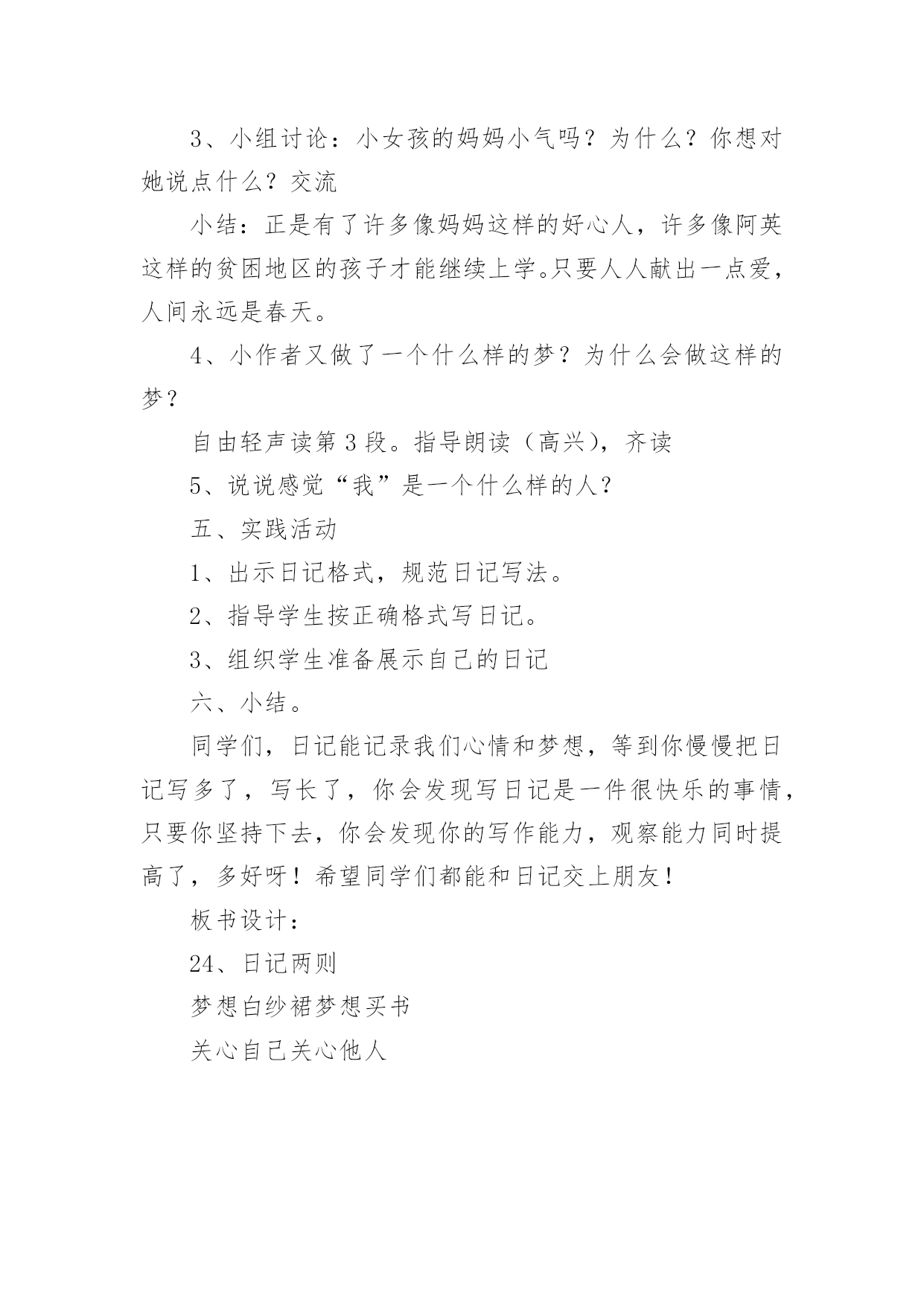 3、小组讨论：小女孩的妈妈小气吗？为什么？你想对她说点什么？交流

小结：正是有了许多像妈妈这样的好心人，许多像阿英这样的贫困地区的孩子才能继续上学。只要人人献出一点爱，人间永远是春天。

4、小作者又做了一个什么样的梦？为什么会做这样的梦？

自由轻声读第3段。指导朗读（高兴），齐读

5、说说感觉“我”是一个什么样的人？

五、实践活动

1、出示日记格式，规范日记写法。

2、指导学生按正确格式写日记。

3、组织学生准备展示自己的日记

六、小结。

同学们，日记能记录我们心情和梦想，等到你慢慢把日记写多了，写长了，你会发现写日记是一件很快乐的事情，只要你坚持下去，你会发现你的写作能力，观察能力同时提高了，多好呀！希望同学们都能和日记交上朋友！

板书设计：

24、日记两则

梦想白纱裙梦想买书

关心自己关心他人